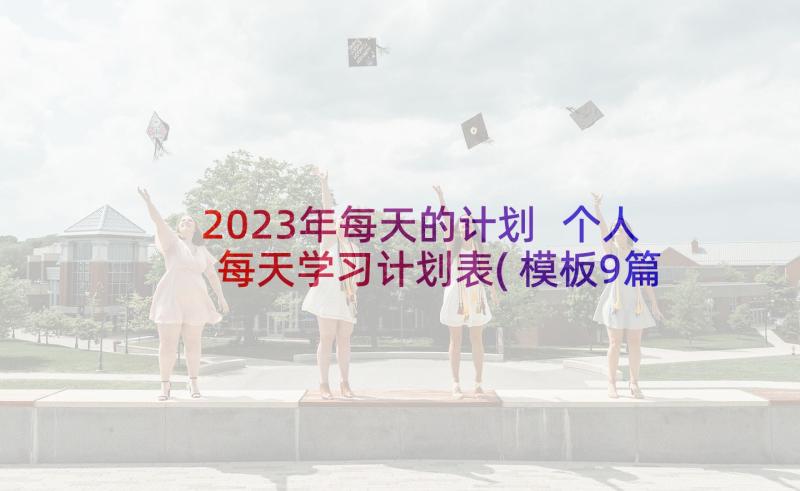 2023年每天的计划 个人每天学习计划表(模板9篇